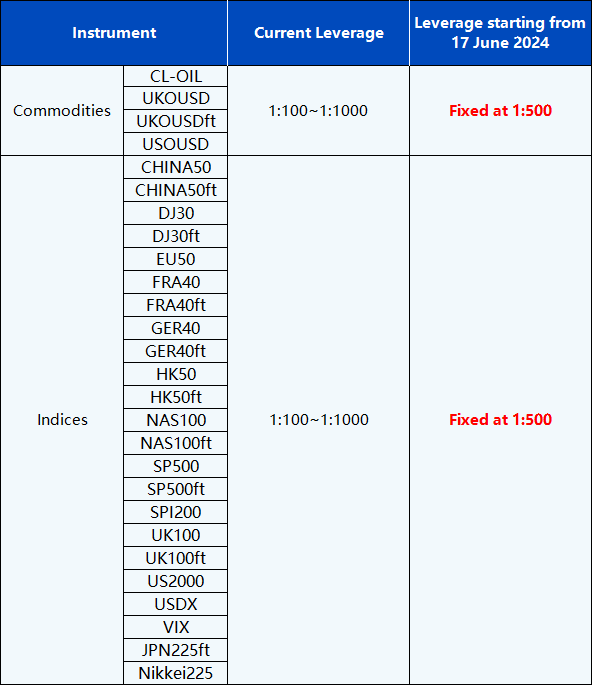 | Instrument | | Current Leverage | Leverage starting from 17 June 2024 |
|---|---|---|---|
| Commodities | CL-OIL | 1:100~1:1000 | Fixed at 1:500 |
| | UKOUSD | | |
| | UKOUSDft | | |
| | USOUSD | | |
| Indices | CHINA50 | 1:100~1:1000 | Fixed at 1:500 |
| | CHINA50ft | | |
| | DJ30 | | |
| | DJ30ft | | |
| | EU50 | | |
| | FRA40 | | |
| | FRA40ft | | |
| | GER40 | | |
| | GER40ft | | |
| | HK50 | | |
| | HK50ft | | |
| | NAS100 | | |
| | NAS100ft | | |
| | SP500 | | |
| | SP500ft | | |
| | SPI200 | | |
| | UK100 | | |
| | UK100ft | | |
| | US2000 | | |
| | USDX | | |
| | VIX | | |
| | JPN225ft | | |
| | Nikkei225 | | |